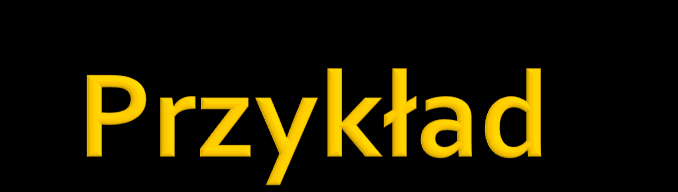 Przykład